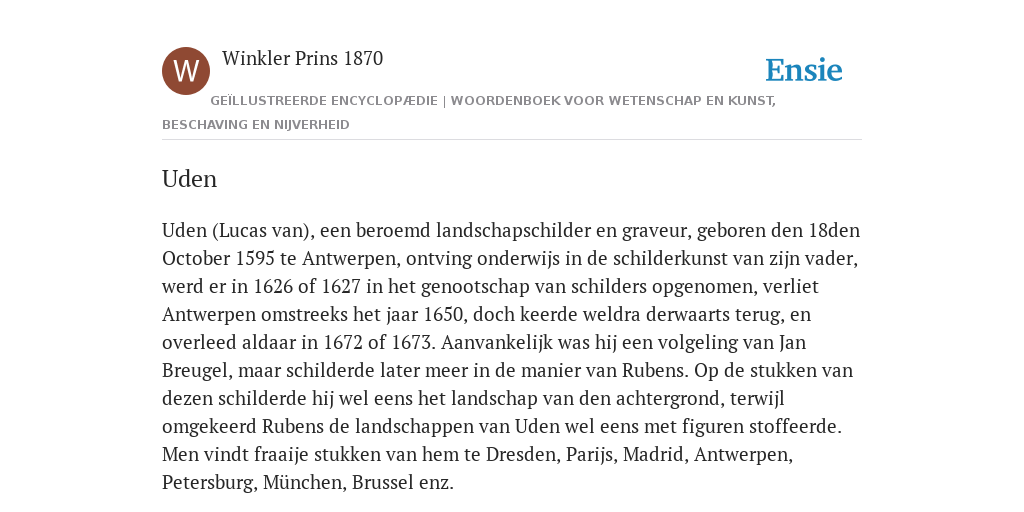 W

Winkler Prins 1870

Ensie

GEÏLLUSTREERDE ENCYCLOPÆDIE | WOORDENBOEK VOOR WETENSCHAP EN KUNST, BESCHAVING EN NIJVERHEID

Uden

Uden (Lucas van), een beroemd landschapschilder en graveur, geboren den 18den October 1595 te Antwerpen, ontving onderwijs in de schilderkunst van zijn vader, werd er in 1626 of 1627 in het genootschap van schilders opgenomen, verliet Antwerpen omstreeks het jaar 1650, doch keerde weldra derwaarts terug, en overleed aldaar in 1672 of 1673. Aanvankelijk was hij een volgeling van Jan Breugel, maar schilderde later meer in de manier van Rubens. Op de stukken van dezen schilderde hij wel eens het landschap van den achtergrond, terwijl omgekeerd Rubens de landschappen van Uden wel eens met figuren stoffeerde. Men vindt fraaije stukken van hem te Dresden, Parijs, Madrid, Antwerpen, Petersburg, München, Brussel enz.